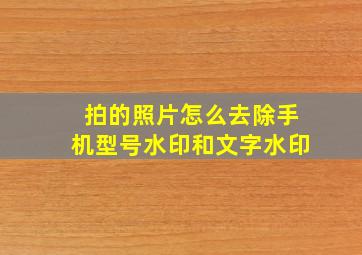 拍的照片怎么去除手机型号水印和文字水印